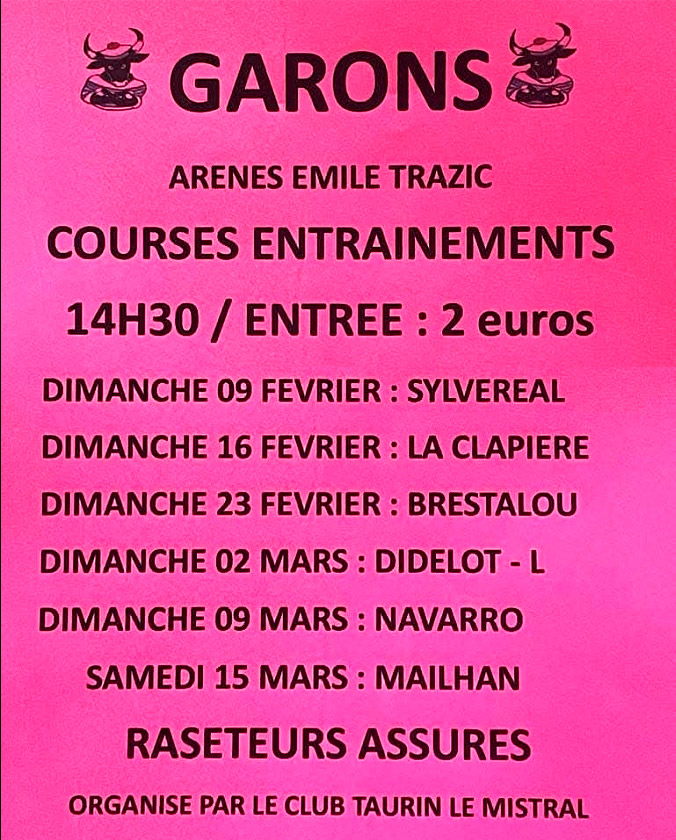 GARONS

ARENES EMILE TRAZIC

COURSES ENTRAINEMENTS

14H30 / ENTREE : 2 euros

DIMANCHE 09 FEVRIER : SYLVEREAL

DIMANCHE 16 FEVRIER : LA CLAPIERE

DIMANCHE 23 FEVRIER : BRESTALOU

DIMANCHE 02 MARS : DIDELOT - L

DIMANCHE 09 MARS : NAVARRO

SAMEDI 15 MARS : MAILHAN

RASETEURS ASSURES

ORGANISE PAR LE CLUB TAURIN LE MISTRAL